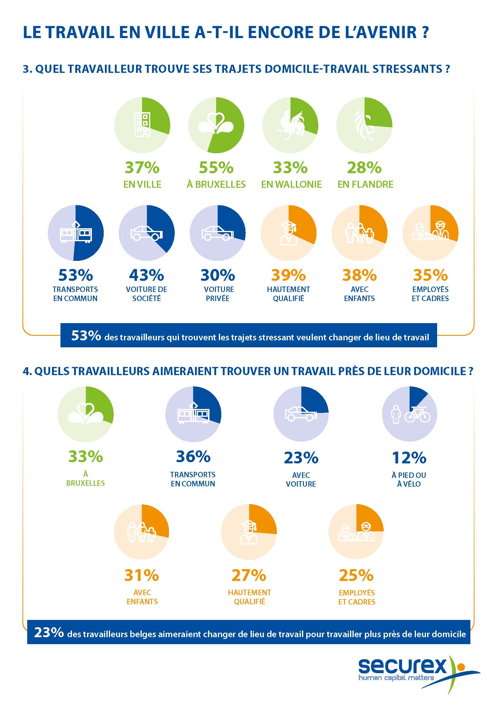 LE TRAVAIL EN VILLE A-T-IL ENCORE DE L'AVENIR ?

3. QUEL TRAVAILLEUR TROUVE SES TRAJETS DOMICILE-TRAVAIL STRESSANTS ?

37%
EN VILLE

55%
À BRUXELLES

33%
EN WALLONIE

28%
EN FLANDRE

53%
TRANSPORTS EN COMMUN

43%
VOITURE DE SOCIÉTÉ

30%
VOITURE PRIVÉE

39%
HAUTEMENT QUALIFIÉ

38%
AVEC ENFANTS

35%
EMPLOYÉS ET CADRES

53% des travailleurs qui trouvent les trajets stressant veulent changer de lieu de travail

4. QUELS TRAVAILLEURS AIMERAIENT TROUVER UN TRAVAIL PRÈS DE LEUR DOMICILE ?

33%
À BRUXELLES

36%
TRANSPORTS EN COMMUN

23%
AVEC VOITURE

12%
À PIED OU À VÉLO

31%
AVEC ENFANTS

27%
HAUTEMENT QUALIFIÉ

25%
EMPLOYÉS ET CADRES

23% des travailleurs belges aimeraient changer de lieu de travail pour travailler plus près de leur domicile

securex
human capital matters